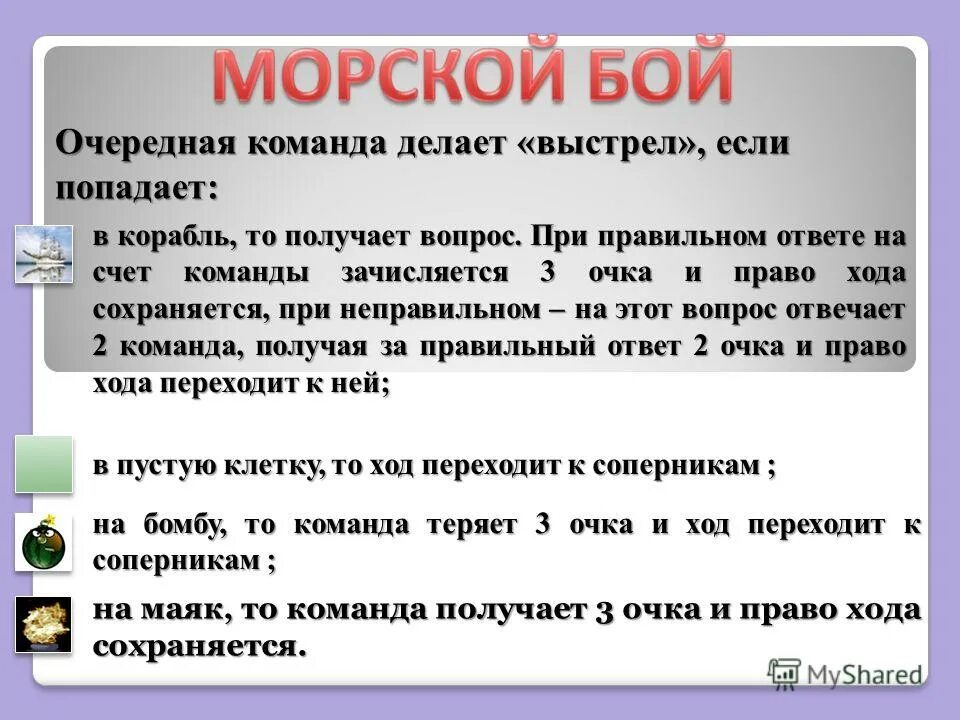 МОРСКОЙ БОЙ

Очередная команда делает «выстрел», если попадает:

в корабль, то получает вопрос. При правильном ответе на счет команды зачисляется 3 очка и право хода сохраняется, при неправильном – на этот вопрос отвечает 2 команда, получая за правильный ответ 2 очка и право хода переходит к ней;

в пустую клетку, то ход переходит к соперникам ;

на бомбу, то команда теряет 3 очка и ход переходит к соперникам ;

на маяк, то команда получает 3 очка и право хода сохраняется.

MyShared